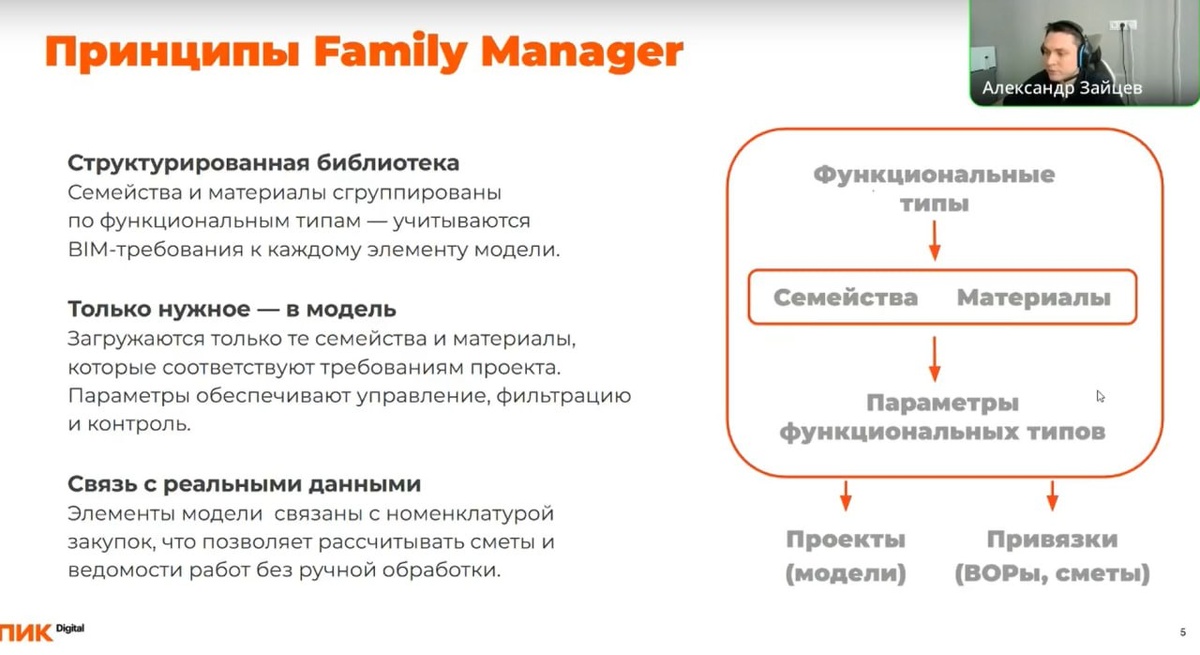 Принципы Family Manager

Александр Зайцев

Структурированная библиотека
Семейства и материалы сгруппированы по функциональным типам — учитываются BIM-требования к каждому элементу модели.

Только нужное — в модель
Загружаются только те семейства и материалы, которые соответствуют требованиям проекта. Параметры обеспечивают управление, фильтрацию и контроль.

Связь с реальными данными
Элементы модели связаны с номенклатурой закупок, что позволяет рассчитывать сметы и ведомости работ без ручной обработки.

Функциональные типы

Семейства Материалы

Параметры функциональных типов

Проекты (модели)

Привязки (ВОРы, сметы)

ПИК Digital

5